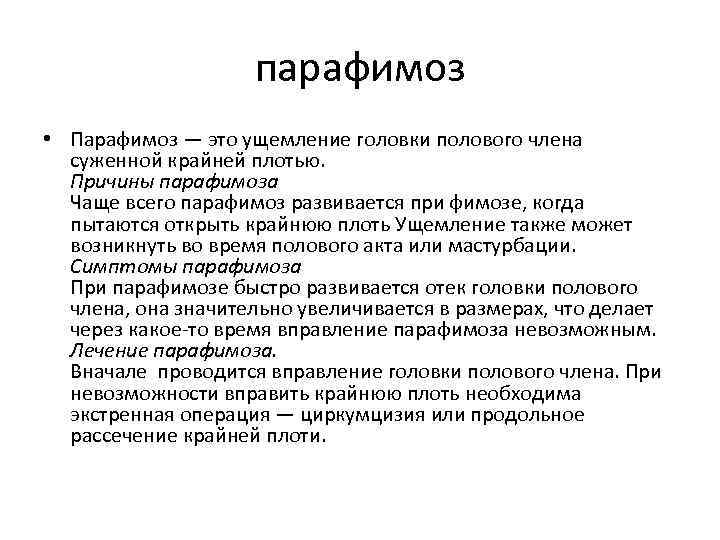 парафимоз

• Парафимоз — это ущемление головки полового члена суженной крайней плотью.
Причины парафимоза
Чаще всего парафимоз развивается при фимозе, когда пытаются открыть крайнюю плоть Ущемление также может возникнуть во время полового акта или мастурбации.
Симптомы парафимоза
При парафимозе быстро развивается отек головки полового члена, она значительно увеличивается в размерах, что делает через какое-то время вправление парафимоза невозможным.
Лечение парафимоза.
Вначале проводится вправление головки полового члена. При невозможности вправить крайнюю плоть необходима экстренная операция — циркумцизия или продольное рассечение крайней плоти.